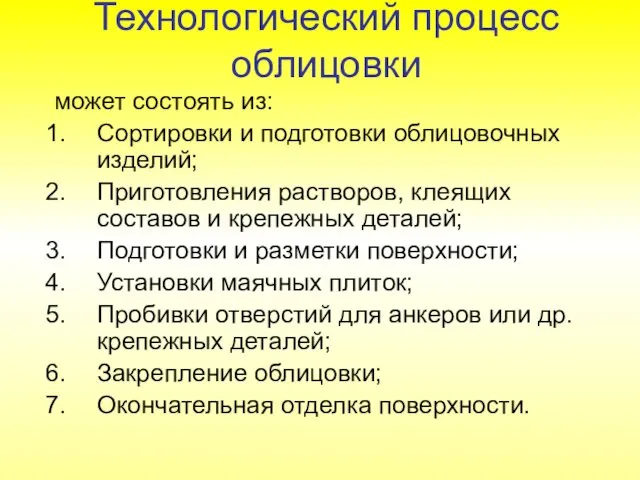 Технологический процесс облицовки

может состоять из:

1. Сортировки и подготовки облицовочных изделий;
2. Приготовления растворов, клеящих составов и крепежных деталей;
3. Подготовки и разметки поверхности;
4. Установки маячных плиток;
5. Пробивки отверстий для анкеров или др. крепежных деталей;
6. Закрепление облицовки;
7. Окончательная отделка поверхности.